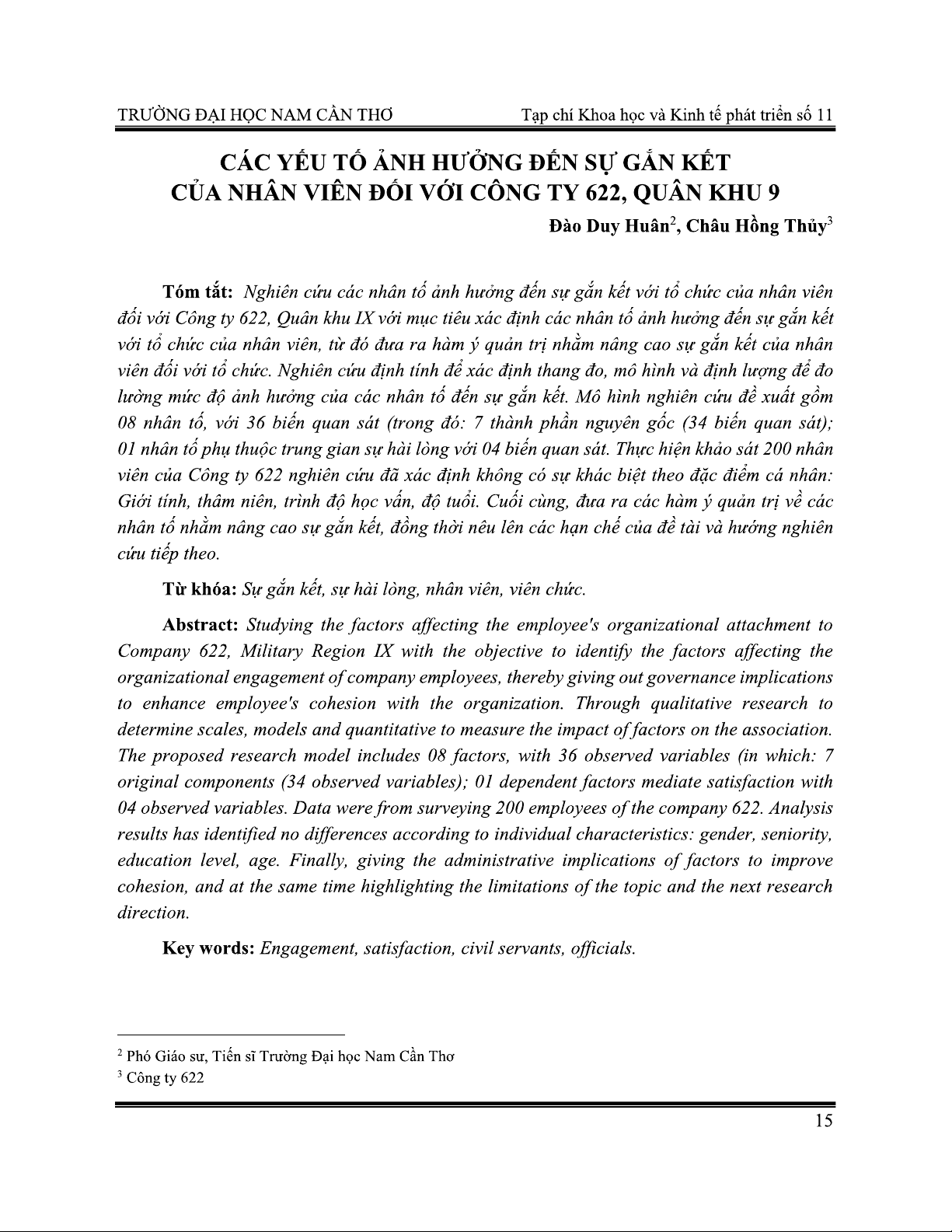 TRƯỜNG ĐẠI HỌC NAM CẦN THƠ

Tạp chí Khoa học và Kinh tế phát triển số 11

CÁC YẾU TỐ ẢNH HƯỞNG ĐẾN SỰ GẮN KẾT CỦA NHÂN VIÊN ĐỐI VỚI CÔNG TY 622, QUÂN KHU 9

Đào Duy Huân$^2$, Châu Hồng Thủy$^3$

Tóm tắt: Nghiên cứu các nhân tố ảnh hưởng đến sự gắn kết với tổ chức của nhân viên đối với Công ty 622, Quân khu IX với mục tiêu xác định các nhân tố ảnh hưởng đến sự gắn kết với tổ chức của nhân viên, từ đó đưa ra hàm ý quản trị nhằm nâng cao sự gắn kết của nhân viên đối với tổ chức. Nghiên cứu định tính để xác định thang đo, mô hình và định lượng để đo lường mức độ ảnh hưởng của các nhân tố đến sự gắn kết. Mô hình nghiên cứu đề xuất gồm 08 nhân tố, với 36 biến quan sát (trong đó: 7 thành phần nguyên gốc (34 biến quan sát); 01 nhân tố phụ thuộc trung gian sự hài lòng với 04 biến quan sát. Thực hiện khảo sát 200 nhân viên của Công ty 622 nghiên cứu đã xác định không có sự khác biệt theo đặc điểm cá nhân: Giới tính, thâm niên, trình độ học vấn, độ tuổi. Cuối cùng, đưa ra các hàm ý quản trị về các nhân tố nhằm nâng cao sự gắn kết, đồng thời nêu lên các hạn chế của đề tài và hướng nghiên cứu tiếp theo.

Từ khóa: Sự gắn kết, sự hài lòng, nhân viên, viên chức.

Abstract: Studying the factors affecting the employee's organizational attachment to Company 622, Military Region IX with the objective to identify the factors affecting the organizational engagement of company employees, thereby giving out governance implications to enhance employee's cohesion with the organization. Through qualitative research to determine scales, models and quantitative to measure the impact of factors on the association. The proposed research model includes 08 factors, with 36 observed variables (in which: 7 original components (34 observed variables); 01 dependent factors mediate satisfaction with 04 observed variables. Data were from surveying 200 employees of the company 622. Analysis results has identified no differences according to individual characteristics: gender, seniority, education level, age. Finally, giving the administrative implications of factors to improve cohesion, and at the same time highlighting the limitations of the topic and the next research direction.

Key words: Engagement, satisfaction, civil servants, officials.

$^2$ Phó Giáo sư, Tiến sĩ Trường Đại học Nam Cần Thơ
$^3$ Công ty 622

15